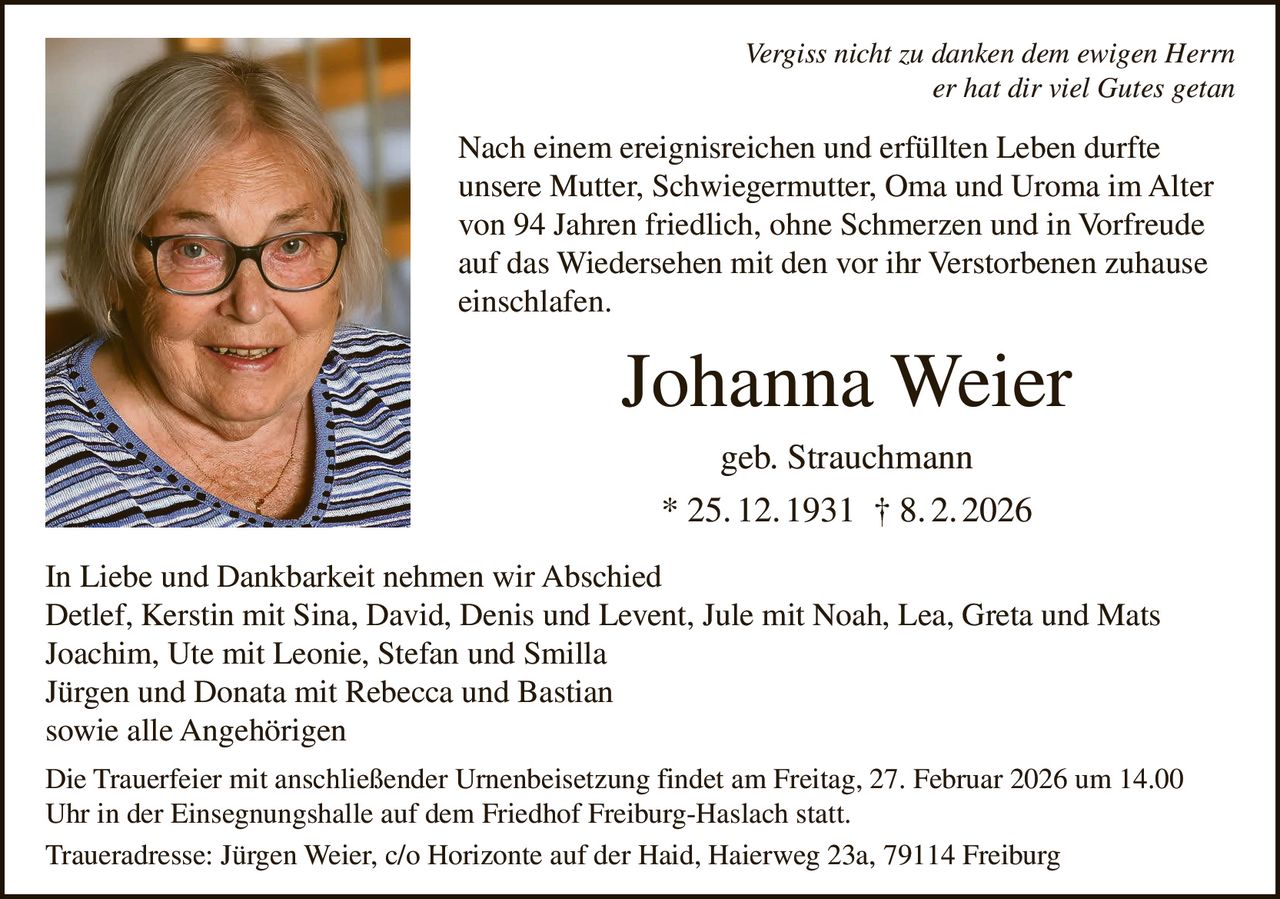 Vergiss nicht zu danken dem ewigen Herrn
er hat dir viel Gutes getan

Nach einem ereignisreichen und erfüllten Leben durfte unsere Mutter, Schwiegermutter, Oma und Uroma im Alter von 94 Jahren friedlich, ohne Schmerzen und in Vorfreude auf das Wiedersehen mit den vor ihr Verstorbenen zuhause einschlafen.

Johanna Weier

geb. Strauchmann

* 25. 12. 1931 † 8. 2. 2026

In Liebe und Dankbarkeit nehmen wir Abschied
Detlef, Kerstin mit Sina, David, Denis und Levent, Jule mit Noah, Lea, Greta und Mats
Joachim, Ute mit Leonie, Stefan und Smilla
Jürgen und Donata mit Rebecca und Bastian
sowie alle Angehörigen

Die Trauerfeier mit anschließender Urnenbeisetzung findet am Freitag, 27. Februar 2026 um 14.00 Uhr in der Einsegnungshalle auf dem Friedhof Freiburg-Haslach statt.

Traueradresse: Jürgen Weier, c/o Horizonte auf der Haid, Haierweg 23a, 79114 Freiburg